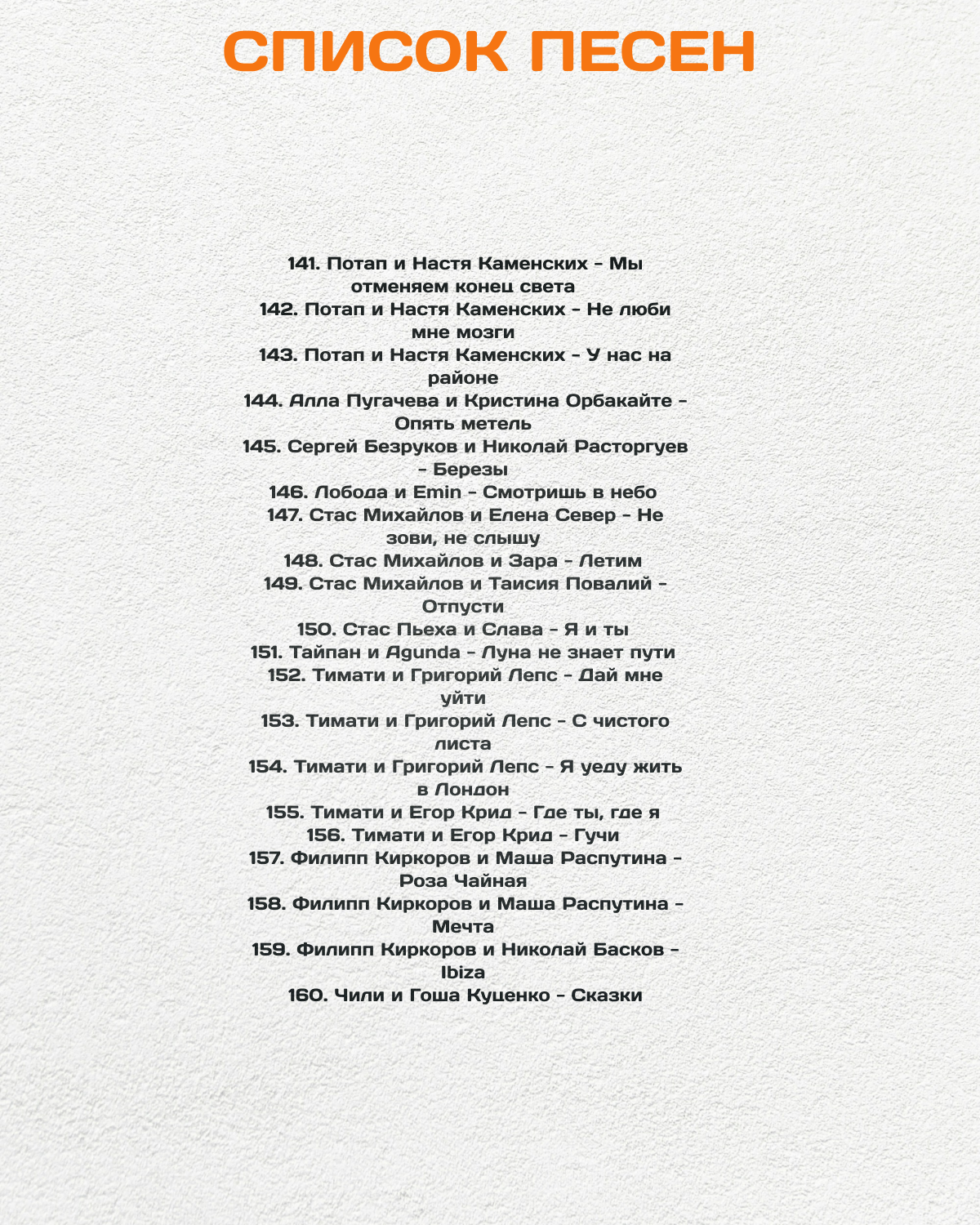 СПИСОК ПЕСЕН

141. Потап и Настя Каменских - Мы отменяем конец света
142. Потап и Настя Каменских - Не люби мне мозги
143. Потап и Настя Каменских - У нас на районе
144. Алла Пугачева и Кристина Орбакайте - Опять метель
145. Сергей Безруков и Николай Расторгуев - Березы
146. Лобода и Emin - Смотришь в небо
147. Стас Михайлов и Елена Север - Не зови, не слышу
148. Стас Михайлов и Зара - Летим
149. Стас Михайлов и Таисия Повалий - Отпусти
150. Стас Пьеха и Слава - Я и ты
151. Тайпан и Agunda - Луна не знает пути
152. Тимати и Григорий Лепс - Дай мне уйти
153. Тимати и Григорий Лепс - С чистого листа
154. Тимати и Григорий Лепс - Я уеду жить в Лондон
155. Тимати и Егор Крид - Где ты, где я
156. Тимати и Егор Крид - Гучи
157. Филипп Киркоров и Маша Распутина - Роза Чайная
158. Филипп Киркоров и Маша Распутина - Мечта
159. Филипп Киркоров и Николай Басков - Ibiza
160. Чили и Гоша Куценко - Сказки